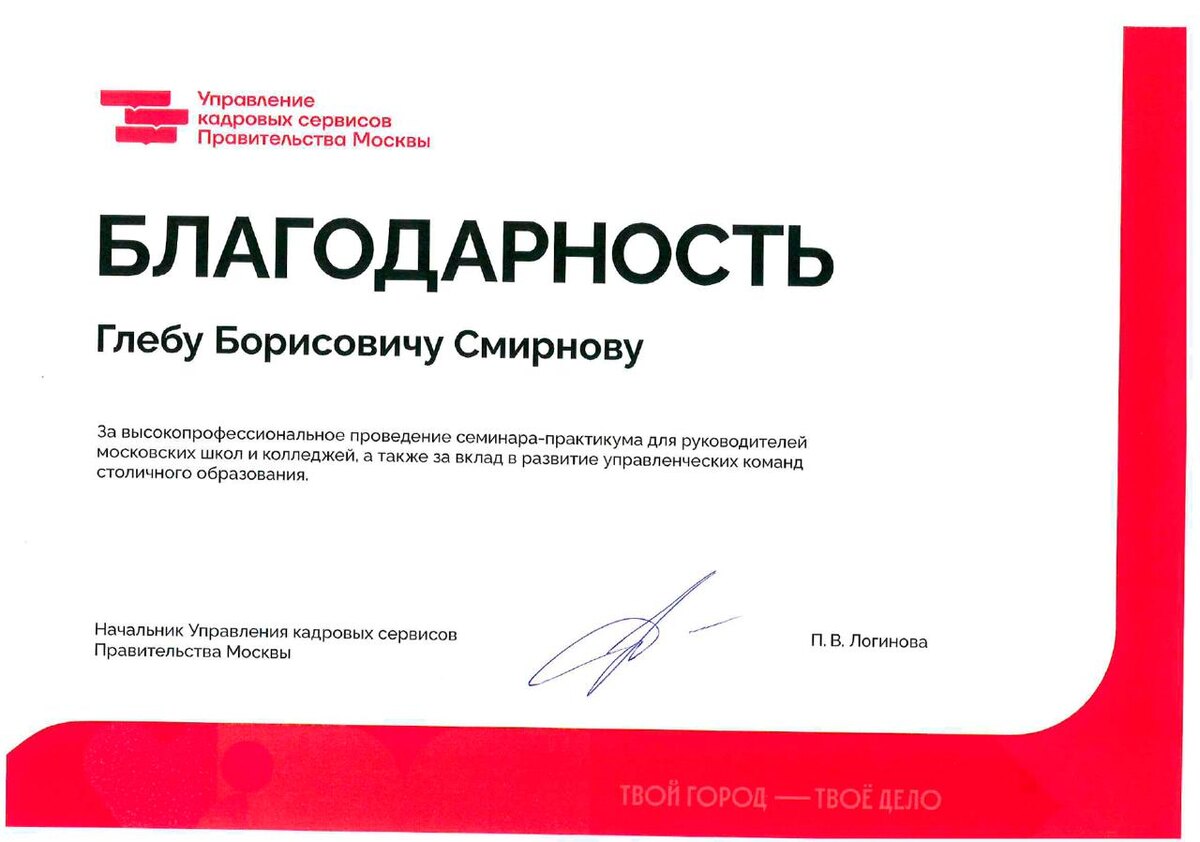 Управление
кадровых сервисов
Правительства Москвы

БЛАГОДАРНОСТЬ

Глебу Борисовичу Смирнову

За высокопрофессиональное проведение семинара-практикума для руководителей московских школ и колледжей, а также за вклад в развитие управленческих команд столичного образования.

Начальник Управления кадровых сервисов
Правительства Москвы

П. В. Логинова

ТВОЙ ГОРОД — ТВОЁ ДЕЛО